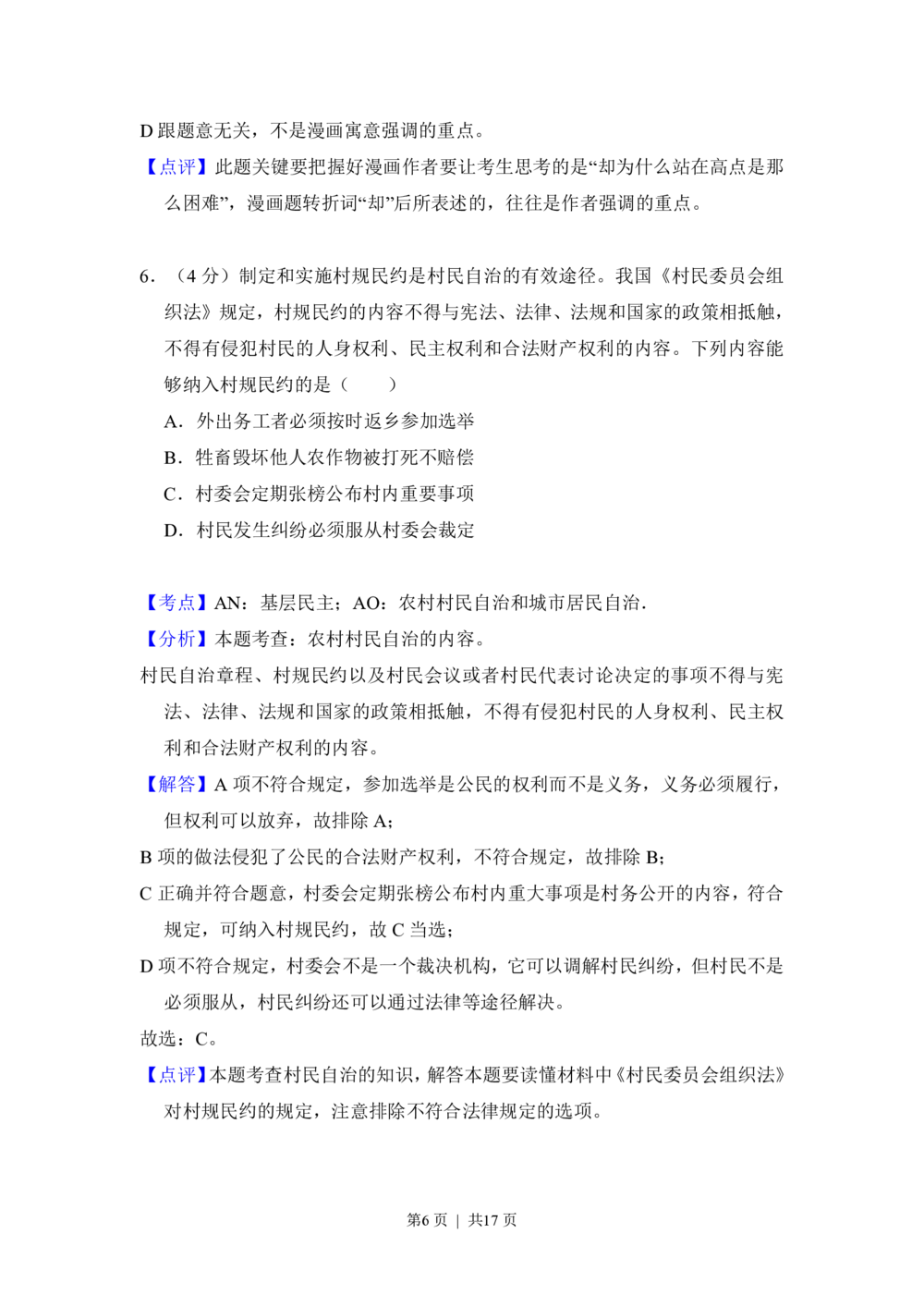 D跟题意无关，不是漫画寓意强调的重点。

【点评】此题关键要把握好漫画作者要让考生思考的是“却为什么站在高点是那么困难”，漫画题转折词“却”后所表述的，往往是作者强调的重点。

6．（4分）制定和实施村规民约是村民自治的有效途径。我国《村民委员会组织法》规定，村规民约的内容不得与宪法、法律、法规和国家的政策相抵触，不得有侵犯村民的人身权利、民主权利和合法财产权利的内容。下列内容能够纳入村规民约的是（　　）

A．外出务工者必须按时返乡参加选举

B．牲畜毁坏他人农作物被打死不赔偿

C．村委会定期张榜公布村内重要事项

D．村民发生纠纷必须服从村委会裁定

【考点】AN：基层民主；AO：农村村民自治和城市居民自治．

【分析】本题考查：农村村民自治的内容。

村民自治章程、村规民约以及村民会议或者村民代表讨论决定的事项不得与宪法、法律、法规和国家的政策相抵触，不得有侵犯村民的人身权利、民主权利和合法财产权利的内容。

【解答】A项不符合规定，参加选举是公民的权利而不是义务，义务必须履行，但权利可以放弃，故排除A；

B项的做法侵犯了公民的合法财产权利，不符合规定，故排除B；

C正确并符合题意，村委会定期张榜公布村内重大事项是村务公开的内容，符合规定，可纳入村规民约，故C当选；

D项不符合规定，村委会不是一个裁决机构，它可以调解村民纠纷，但村民不是必须服从，村民纠纷还可以通过法律等途径解决。

故选：C。

【点评】本题考查村民自治的知识，解答本题要读懂材料中《村民委员会组织法》对村规民约的规定，注意排除不符合法律规定的选项。

第6页 | 共17页